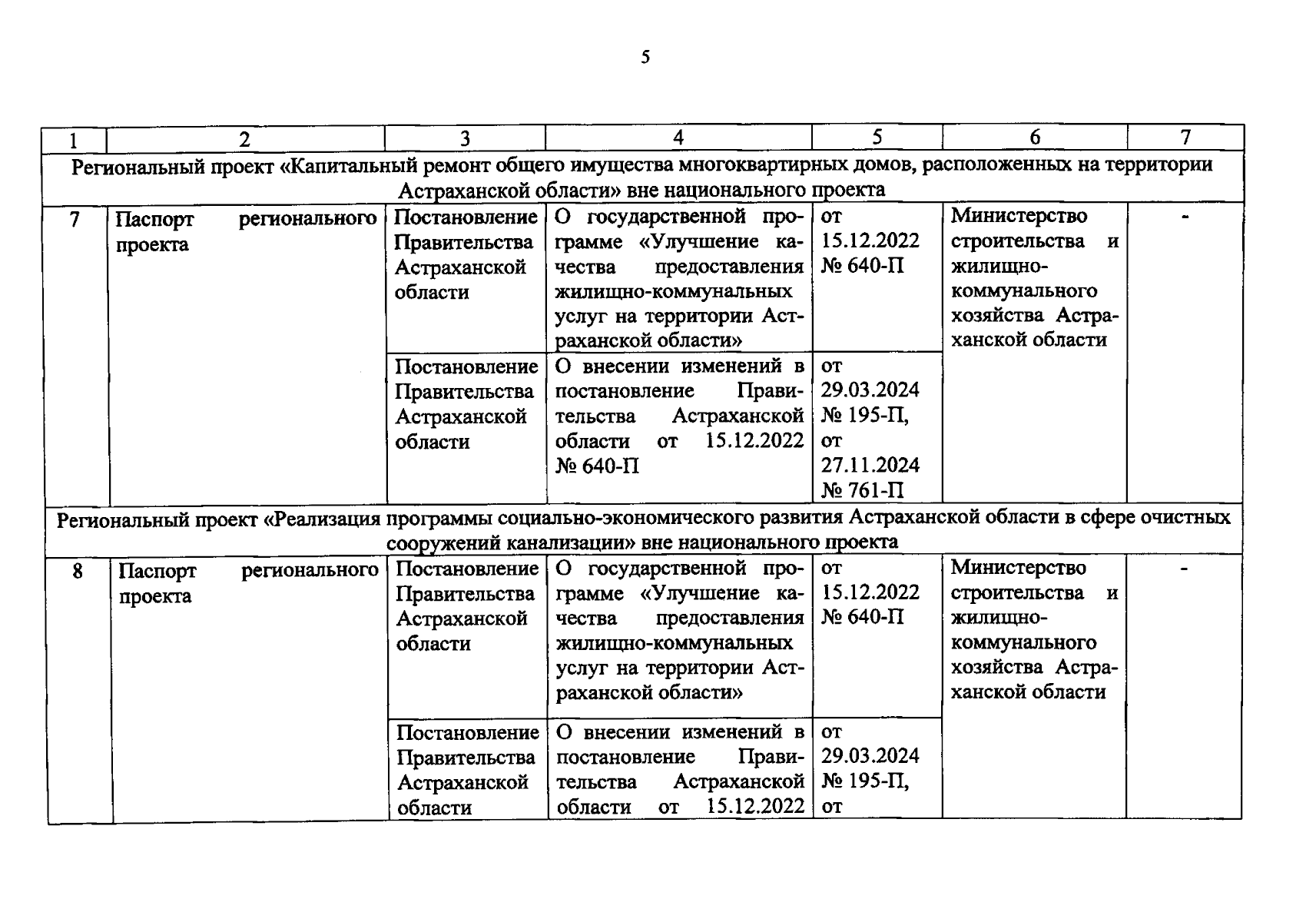 5

| 1 | 2 | 3 | 4 | 5 | 6 | 7 |
|---|---|---|---|---|---|---|
| Региональный проект «Капитальный ремонт общего имущества многоквартирных домов, расположенных на территории Астраханской области» вне национального проекта | | | | | | |
| 7 | Паспорт регионального проекта | Постановление Правительства Астраханской области | О государственной программе «Улучшение качества предоставления жилищно-коммунальных услуг на территории Астраханской области» | от 15.12.2022 № 640-П | Министерство строительства и жилищно-коммунального хозяйства Астраханской области | - |
| | | Постановление Правительства Астраханской области | О внесении изменений в постановление Правительства Астраханской области от 15.12.2022 № 640-П | от 29.03.2024 № 195-П, от 27.11.2024 № 761-П | | |
| Региональный проект «Реализация программы социально-экономического развития Астраханской области в сфере очистных сооружений канализации» вне национального проекта | | | | | | |
| 8 | Паспорт регионального проекта | Постановление Правительства Астраханской области | О государственной программе «Улучшение качества предоставления жилищно-коммунальных услуг на территории Астраханской области» | от 15.12.2022 № 640-П | Министерство строительства и жилищно-коммунального хозяйства Астраханской области | - |
| | | Постановление Правительства Астраханской области | О внесении изменений в постановление Правительства Астраханской области от 15.12.2022 | от 29.03.2024 № 195-П, от | | |